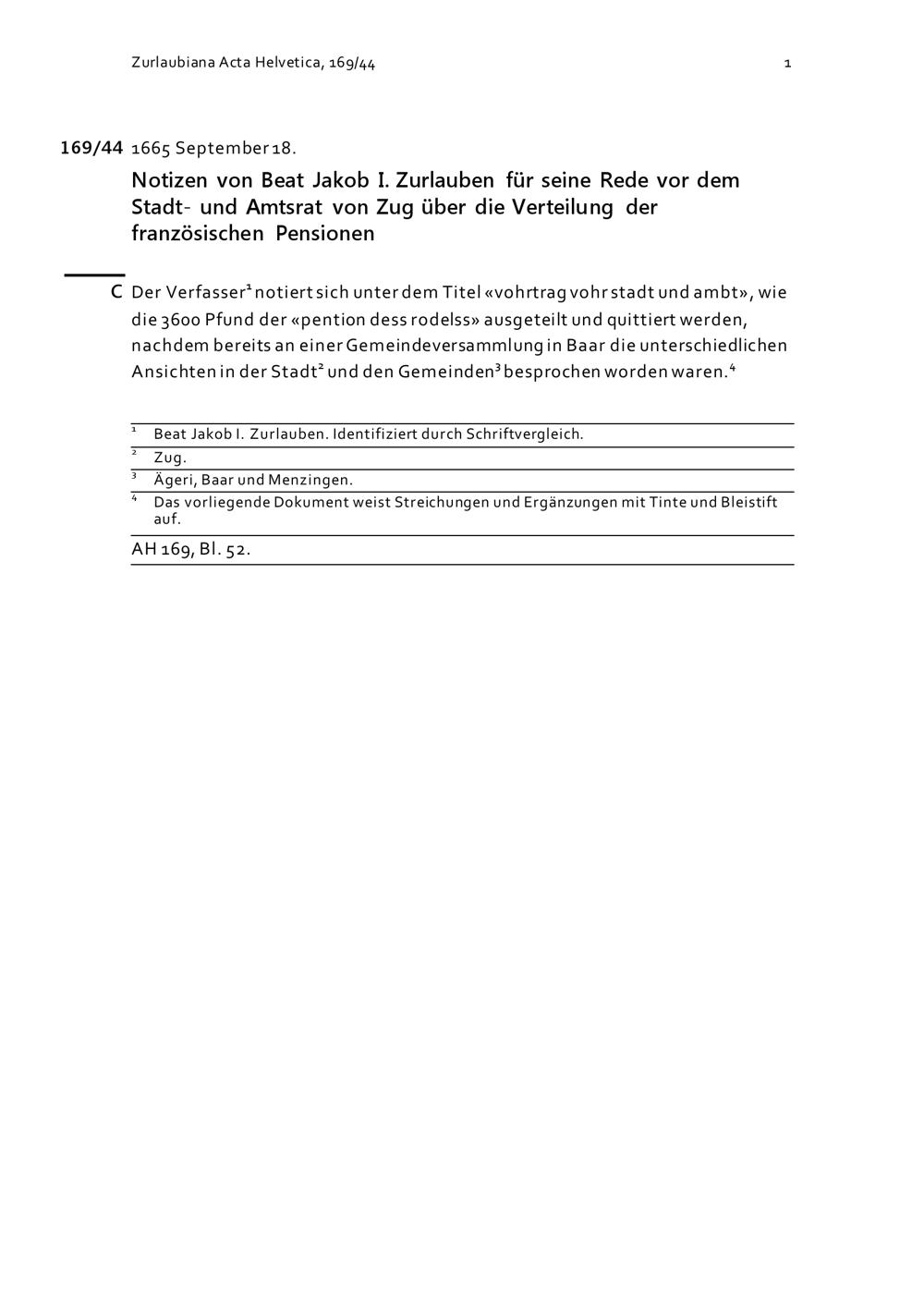 Zurlaubiana Acta Helvetica, 169/44 1

169/44 1665 September 18.

Notizen von Beat Jakob I. Zurlauben für seine Rede vor dem Stadt- und Amtsrat von Zug über die Verteilung der französischen Pensionen

C Der Verfasser$^1$ notiert sich unter dem Titel «vohrtrag vohr stadt und ambt», wie die 3600 Pfund der «pention dess rodelss» ausgeteilt und quittiert werden, nachdem bereits an einer Gemeindeversammlung in Baar die unterschiedlichen Ansichten in der Stadt$^2$ und den Gemeinden$^3$ besprochen worden waren.$^4$

$^1$ Beat Jakob I. Zurlauben. Identifiziert durch Schriftvergleich.

$^2$ Zug.

$^3$ Ägeri, Baar und Menzingen.

$^4$ Das vorliegende Dokument weist Streichungen und Ergänzungen mit Tinte und Bleistift auf.

AH 169, Bl. 52.